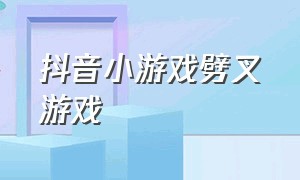 抖音小游戏劈叉游戏